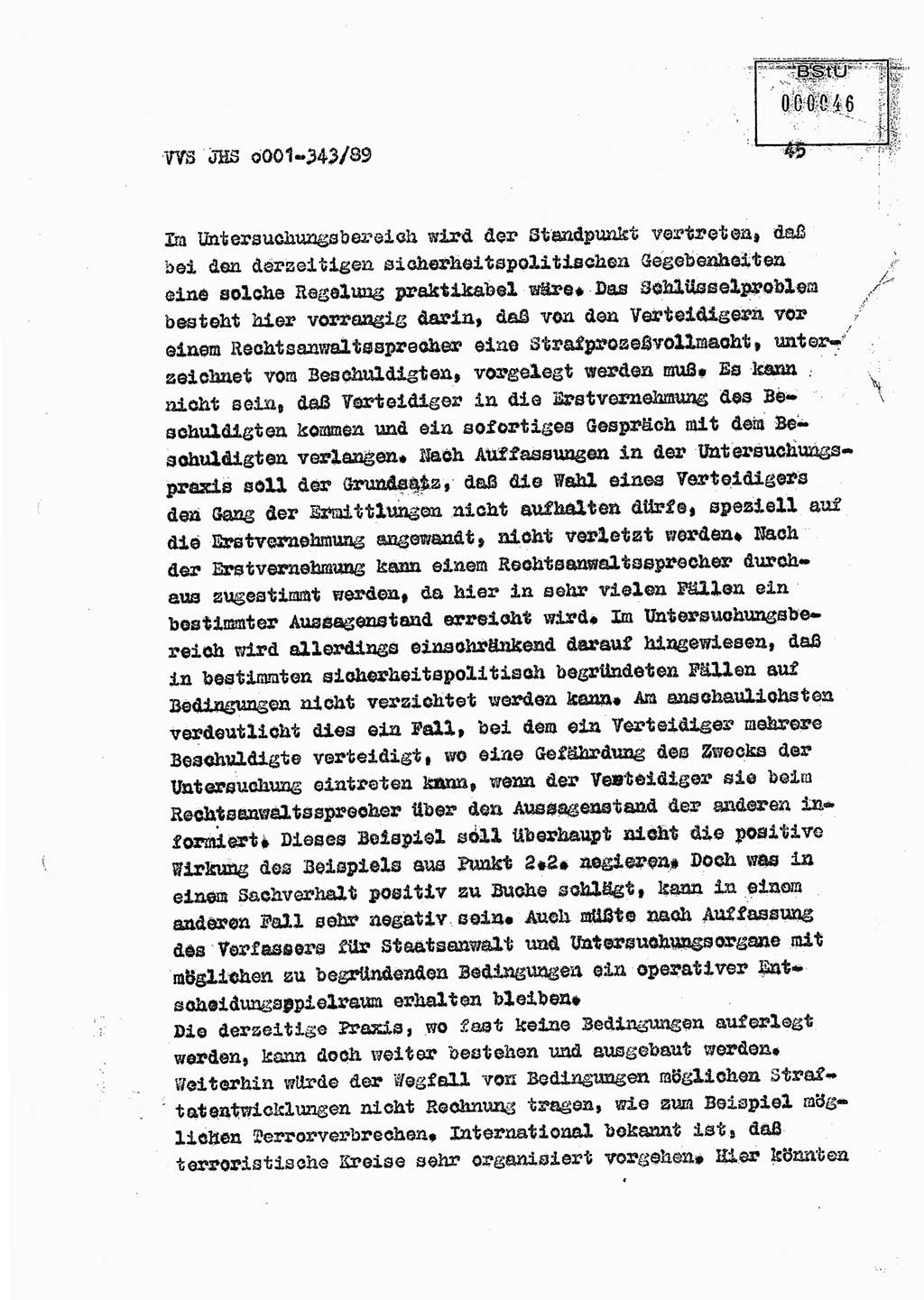 BStU
000046

VVS JHS o001-343/89

45

Im Untersuchungsbereich wird der Standpunkt vertreten, daß bei den derzeitigen sicherheitspolitischen Gegebenheiten eine solche Regelung praktikabel wäre. Das Schlüsselproblem besteht hier vorrangig darin, daß von den Verteidigern vor einem Rechtsanwaltssprecher eine Strafprozeßvollmacht, unterzeichnet vom Beschuldigten, vorgelegt werden muß. Es kann nicht sein, daß Verteidiger in die Erstvernehmung des Beschuldigten kommen und ein sofortiges Gespräch mit dem Beschuldigten verlangen. Nach Auffassungen in der Untersuchungspraxis soll der Grundsatz, daß die Wahl eines Verteidigers den Gang der Ermittlungen nicht aufhalten dürfe, speziell auf die Erstvernehmung angewandt, nicht verletzt werden. Nach der Erstvernehmung kann einem Rechtsanwaltssprecher durchaus zugestimmt werden, da hier in sehr vielen Fällen ein bestimmter Aussagenstand erreicht wird. Im Untersuchungsbereich wird allerdings einschränkend darauf hingewiesen, daß in bestimmten sicherheitspolitisch begründeten Fällen auf Bedingungen nicht verzichtet werden kann. Am anschaulichsten verdeutlicht dies ein Fall, bei dem ein Verteidiger mehrere Beschuldigte verteidigt, wo eine Gefährdung des Zwecks der Untersuchung eintreten kann, wenn der Verteidiger sie beim Rechtsanwaltssprecher über den Aussagenstand der anderen informiert. Dieses Beispiel soll überhaupt nicht die positive Wirkung des Beispiels aus Punkt 2.2. negieren. Doch was in einem Sachverhalt positiv zu Buche schlägt, kann in einem anderen Fall sehr negativ sein. Auch müßte nach Auffassung des Verfassers für Staatsanwalt und Untersuchungsorgane mit möglichen zu begründenden Bedingungen ein operativer Entscheidungsspielraum erhalten bleiben.
Die derzeitige Praxis, wo fast keine Bedingungen auferlegt werden, kann doch weiter bestehen und ausgebaut werden. Weiterhin würde der Wegfall von Bedingungen möglichen Straftatentwicklungen nicht Rechnung tragen, wie zum Beispiel möglichen Terrorverbrechen. International bekannt ist, daß terroristische Kreise sehr organisiert vorgehen. Hier könnten